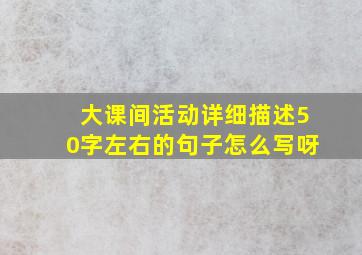 大课间活动详细描述50字左右的句子怎么写呀